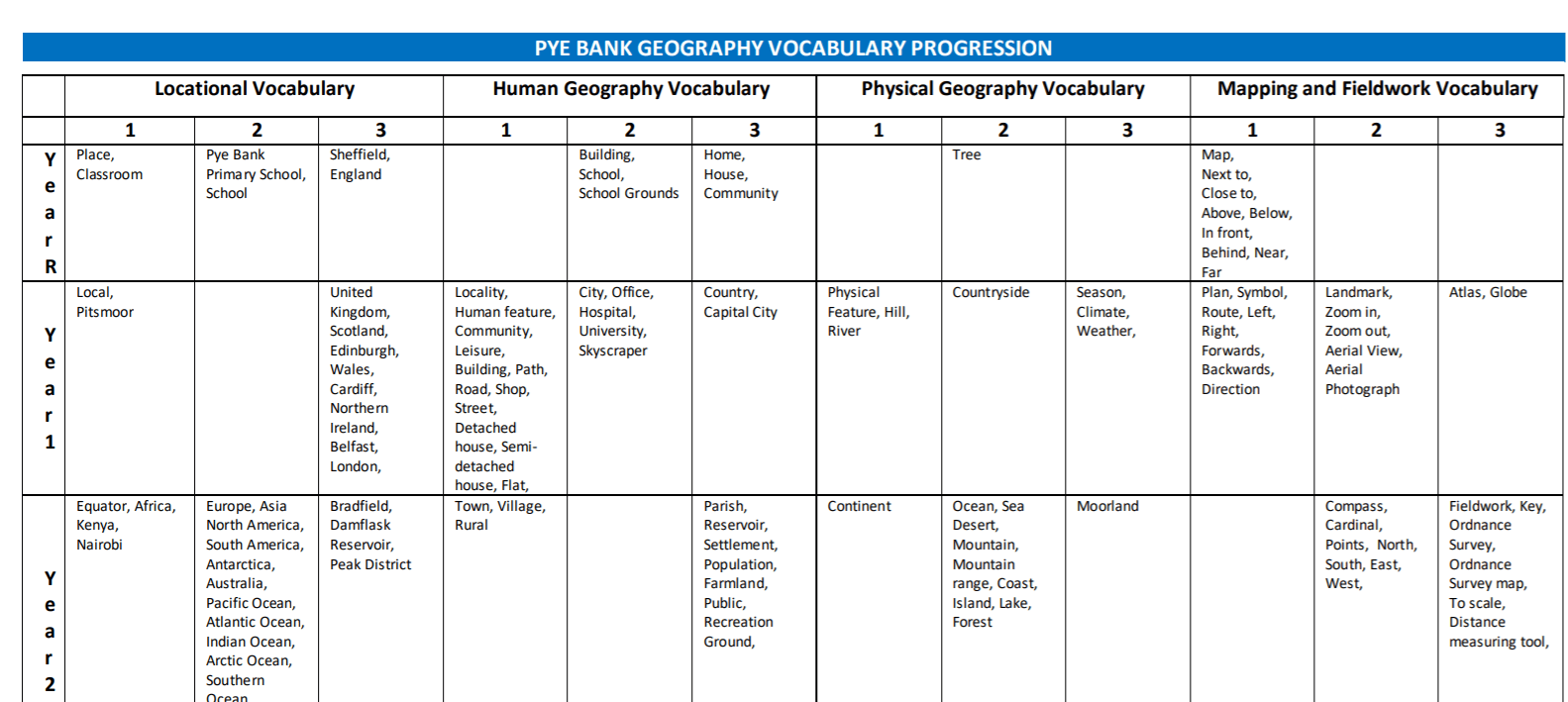 PYE BANK GEOGRAPHY VOCABULARY PROGRESSION

| | Locational Vocabulary | | | Human Geography Vocabulary | | | Physical Geography Vocabulary | | | Mapping and Fieldwork Vocabulary | | |
|---|---|---|---|---|---|---|---|---|---|---|---|---|
| | 1 | 2 | 3 | 1 | 2 | 3 | 1 | 2 | 3 | 1 | 2 | 3 |
| Year R | Place, Classroom | Pye Bank Primary School, School | Sheffield, England | | Building, School, School Grounds | Home, House, Community | | Tree | | Map, Next to, Close to, Above, Below, In front, Behind, Near, Far | | |
| Year 1 | Local, Pitsmoor | | United Kingdom, Scotland, Edinburgh, Wales, Cardiff, Northern Ireland, Belfast, London, | Locality, Human feature, Community, Leisure, Building, Path, Road, Shop, Street, Detached house, Semi-detached house, Flat, | City, Office, Hospital, University, Skyscraper | Country, Capital City | Physical Feature, Hill, River | Countryside | Season, Climate, Weather, | Plan, Symbol, Route, Left, Right, Forwards, Backwards, Direction | Landmark, Zoom in, Zoom out, Aerial View, Aerial Photograph | Atlas, Globe |
| Year 2 | Equator, Africa, Kenya, Nairobi | Europe, Asia North America, South America, Antarctica, Australia, Pacific Ocean, Atlantic Ocean, Indian Ocean, Arctic Ocean, Southern Ocean | Bradfield, Damflask Reservoir, Peak District | Town, Village, Rural | | Parish, Reservoir, Settlement, Population, Farmland, Public, Recreation Ground, | Continent | Ocean, Sea Desert, Mountain, Mountain range, Coast, Island, Lake, Forest | Moorland | | Compass, Cardinal, Points, North, South, East, West, | Fieldwork, Key, Ordnance Survey, Ordnance Survey map, To scale, Distance measuring tool, |